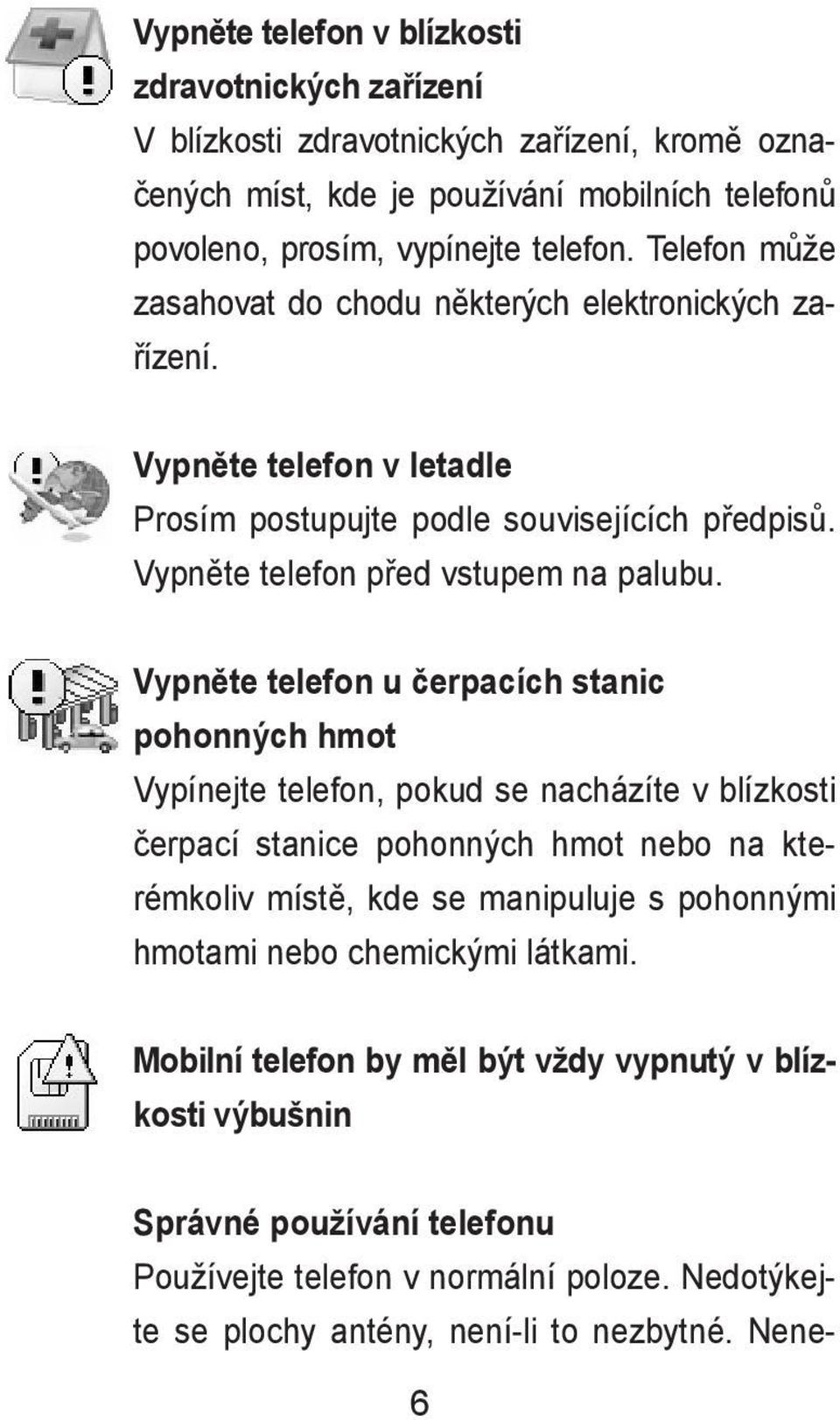 Vypněte telefon v blízkosti zdravotnických zařízení

V blízkosti zdravotnických zařízení, kromě označených míst, kde je používání mobilních telefonů povoleno, prosím, vypínejte telefon. Telefon může zasahovat do chodu některých elektronických zařízení.

Vypněte telefon v letadle

Prosím postupujte podle souvisejících předpisů. Vypněte telefon před vstupem na palubu.

Vypněte telefon u čerpacích stanic pohonných hmot

Vypínejte telefon, pokud se nacházíte v blízkosti čerpací stanice pohonných hmot nebo na kterémkoliv místě, kde se manipuluje s pohonnými hmotami nebo chemickými látkami.

Mobilní telefon by měl být vždy vypnutý v blízkosti výbušnin

Správné používání telefonu

Používejte telefon v normální poloze. Nedotýkejte se plochy antény, není-li to nezbytné. Nene-

6